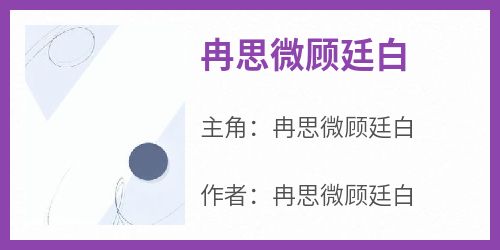 冉思微顾廷白

主角：冉思微顾廷白

作者：冉思微顾廷白